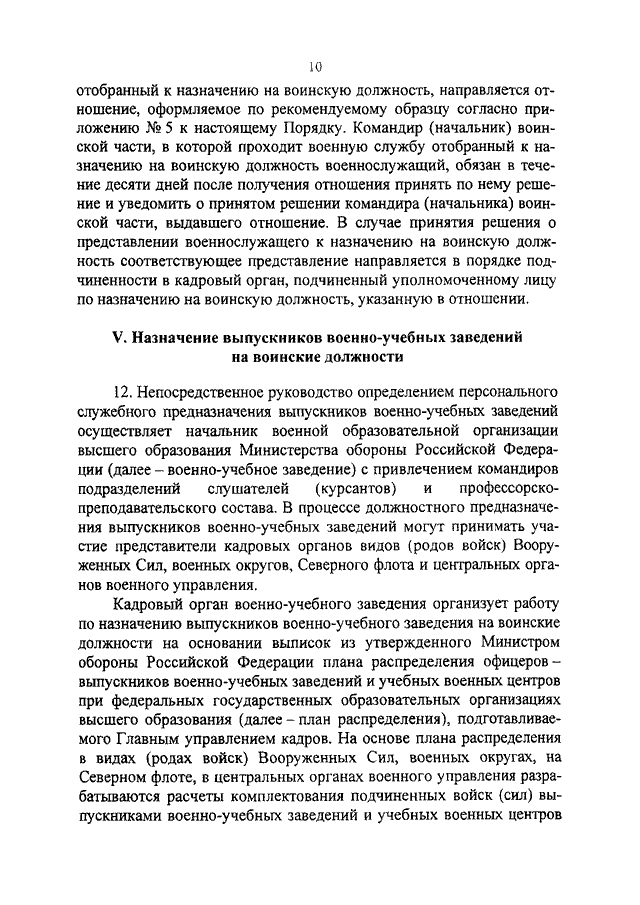 10

отобранный к назначению на воинскую должность, направляется отношение, оформляемое по рекомендуемому образцу согласно приложению № 5 к настоящему Порядку. Командир (начальник) воинской части, в которой проходит военную службу отобранный к назначению на воинскую должность военнослужащий, обязан в течение десяти дней после получения отношения принять по нему решение и уведомить о принятом решении командира (начальника) воинской части, выдавшего отношение. В случае принятия решения о представлении военнослужащего к назначению на воинскую должность соответствующее представление направляется в порядке подчиненности в кадровый орган, подчиненный уполномоченному лицу по назначению на воинскую должность, указанную в отношении.

V. Назначение выпускников военно-учебных заведений на воинские должности

12. Непосредственное руководство определением персонального служебного предназначения выпускников военно-учебных заведений осуществляет начальник военной образовательной организации высшего образования Министерства обороны Российской Федерации (далее – военно-учебное заведение) с привлечением командиров подразделений слушателей (курсантов) и профессорско-преподавательского состава. В процессе должностного предназначения выпускников военно-учебных заведений могут принимать участие представители кадровых органов видов (родов войск) Вооруженных Сил, военных округов, Северного флота и центральных органов военного управления.

Кадровый орган военно-учебного заведения организует работу по назначению выпускников военно-учебного заведения на воинские должности на основании выписок из утвержденного Министром обороны Российской Федерации плана распределения офицеров – выпускников военно-учебных заведений и учебных военных центров при федеральных государственных образовательных организациях высшего образования (далее – план распределения), подготавливаемого Главным управлением кадров. На основе плана распределения в видах (родах войск) Вооруженных Сил, военных округах, на Северном флоте, в центральных органах военного управления разрабатываются расчеты комплектования подчиненных войск (сил) выпускниками военно-учебных заведений и учебных военных центров